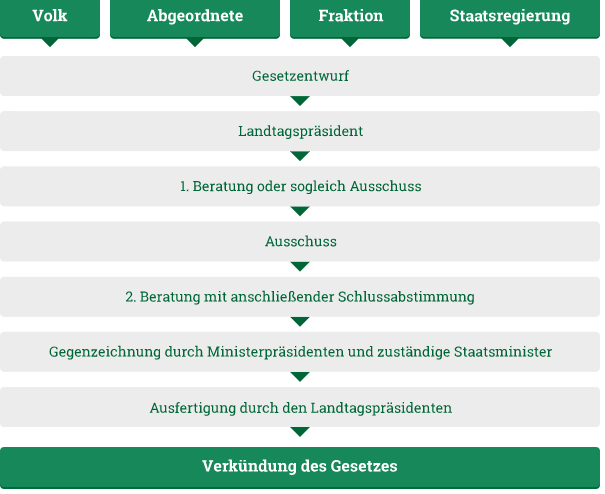 Volk

Abgeordnete

Fraktion

Staatsregierung

Gesetzentwurf

Landtagspräsident

1. Beratung oder sogleich Ausschuss

Ausschuss

2. Beratung mit anschließender Schlussabstimmung

Gegenzeichnung durch Ministerpräsidenten und zuständige Staatsminister

Ausfertigung durch den Landtagspräsidenten

Verkündung des Gesetzes